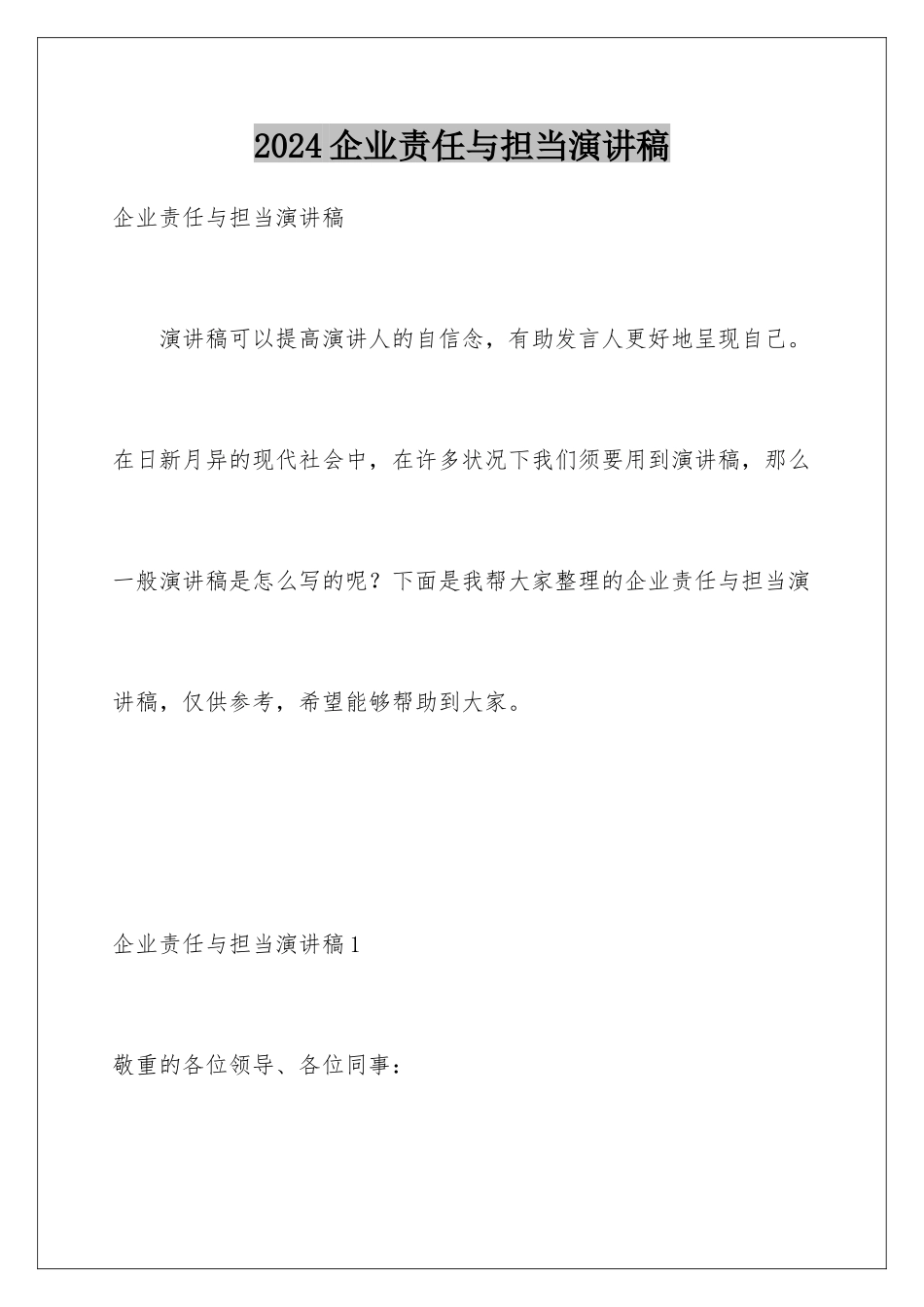 2024企业责任与担当演讲稿

企业责任与担当演讲稿

演讲稿可以提高演讲人的自信念，有助发言人更好地呈现自己。在日新月异的现代社会中，在许多状况下我们须要用到演讲稿，那么一般演讲稿是怎么写的呢？下面是我帮大家整理的企业责任与担当演讲稿，仅供参考，希望能够帮助到大家。

企业责任与担当演讲稿1

敬重的各位领导、各位同事：